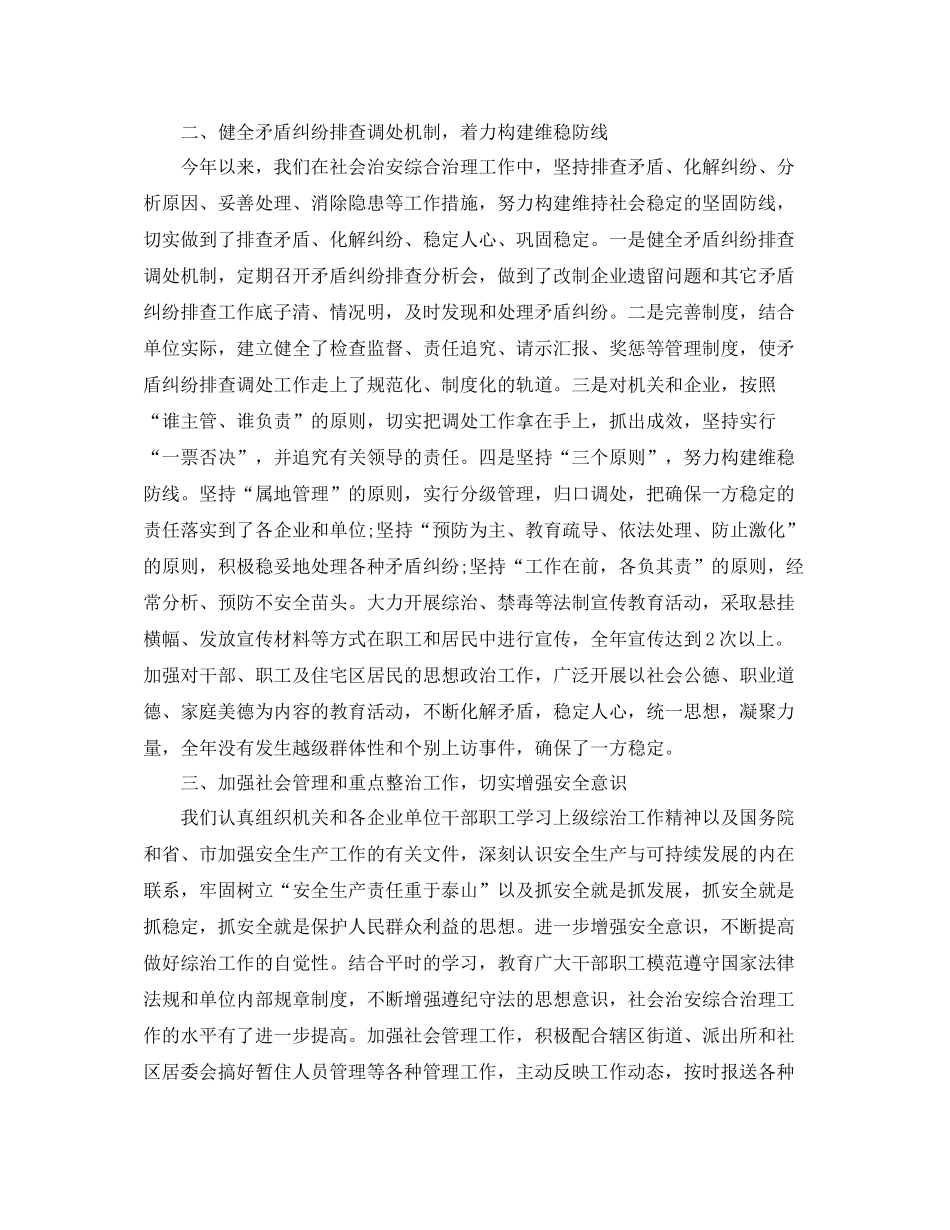 二、健全矛盾纠纷排查调处机制，着力构建维稳防线

今年以来，我们在社会治安综合治理工作中，坚持排查矛盾、化解纠纷、分析原因、妥善处理、消除隐患等工作措施，努力构建维持社会稳定的坚固防线，切实做到了排查矛盾、化解纠纷、稳定人心、巩固稳定。一是健全矛盾纠纷排查调处机制，定期召开矛盾纠纷排查分析会，做到了改制企业遗留问题和其它矛盾纠纷排查工作底子清、情况明，及时发现和处理矛盾纠纷。二是完善制度，结合单位实际，建立健全了检查监督、责任追究、请示汇报、奖惩等管理制度，使矛盾纠纷排查调处工作走上了规范化、制度化的轨道。三是对机关和企业，按照“谁主管、谁负责”的原则，切实把调处工作拿在手上，抓出成效，坚持实行“一票否决”，并追究有关领导的责任。四是坚持“三个原则”，努力构建维稳防线。坚持“属地管理”的原则，实行分级管理，归口调处，把确保一方稳定的责任落实到了各企业和单位;坚持“预防为主、教育疏导、依法处理、防止激化”的原则，积极稳妥地处理各种矛盾纠纷;坚持“工作在前，各负其责”的原则，经常分析、预防不安全苗头。大力开展综治、禁毒等法制宣传教育活动，采取悬挂横幅、发放宣传材料等方式在职工和居民中进行宣传，全年宣传达到2次以上。加强对干部、职工及住宅区居民的思想政治工作，广泛开展以社会公德、职业道德、家庭美德为内容的教育活动，不断化解矛盾，稳定人心，统一思想，凝聚力量，全年没有发生越级群体性和个别上访事件，确保了一方稳定。

三、加强社会管理和重点整治工作，切实增强安全意识

我们认真组织机关和各企业单位干部职工学习上级综治工作精神以及国务院和省、市加强安全生产工作的有关文件，深刻认识安全生产与可持续发展的内在联系，牢固树立“安全生产责任重于泰山”以及抓安全就是抓发展，抓安全就是抓稳定，抓安全就是保护人民群众利益的思想。进一步增强安全意识，不断提高做好综治工作的自觉性。结合平时的学习，教育广大干部职工模范遵守国家法律法规和单位内部规章制度，不断增强遵纪守法的思想意识，社会治安综合治理工作的水平有了进一步提高。加强社会管理工作，积极配合辖区街道、派出所和社区居委会搞好暂住人员管理等各种管理工作，主动反映工作动态，按时报送各种